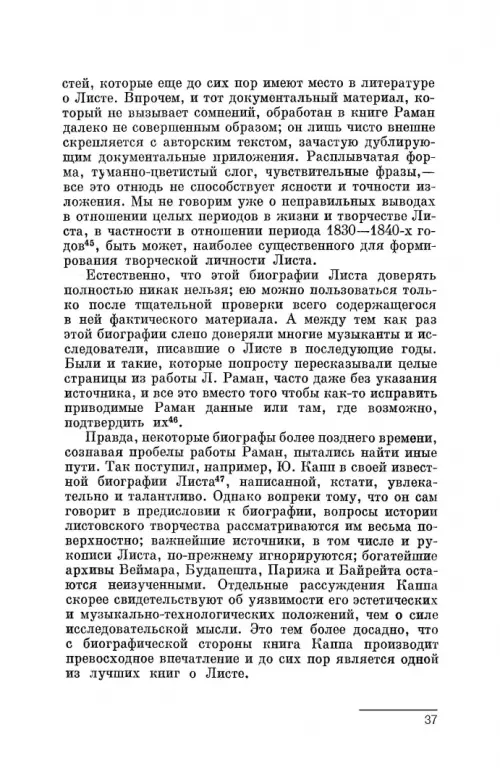 стей, которые еще до сих пор имеют место в литературе о Листе. Впрочем, и тот документальный материал, который не вызывает сомнений, обработан в книге Раман далеко не совершенным образом; он лишь чисто внешне скрепляется с авторским текстом, зачастую дублирующим документальные приложения. Расплывчатая форма, туманно-цветистый слог, чувствительные фразы,— все это отнюдь не способствует ясности и точности изложения. Мы не говорим уже о неправильных выводах в отношении целых периодов в жизни и творчестве Листа, в частности в отношении периода 1830—1840-х годов$^{45}$, быть может, наиболее существенного для формирования творческой личности Листа.

Естественно, что этой биографии Листа доверять полностью никак нельзя; ею можно пользоваться только после тщательной проверки всего содержащегося в ней фактического материала. А между тем как раз этой биографии слепо доверяли многие музыканты и исследователи, писавшие о Листе в последующие годы. Были и такие, которые попросту пересказывали целые страницы из работы Л. Раман, часто даже без указания источника, и все это вместо того чтобы как-то исправить приводимые Раман данные или там, где возможно, подтвердить их$^{46}$.

Правда, некоторые биографы более позднего времени, сознавая пробелы работы Раман, пытались найти иные пути. Так поступил, например, Ю. Капп в своей известной биографии Листа$^{47}$, написанной, кстати, увлекательно и талантливо. Однако вопреки тому, что он сам говорит в предисловии к биографии, вопросы истории листовского творчества рассматриваются им весьма поверхностно; важнейшие источники, в том числе и рукописи Листа, по-прежнему игнорируются; богатейшие архивы Веймара, Будапешта, Парижа и Байрейта остаются неизученными. Отдельные рассуждения Каппа скорее свидетельствуют об уязвимости его эстетических и музыкально-технологических положений, чем о силе исследовательской мысли. Это тем более досадно, что с биографической стороны книга Каппа производит превосходное впечатление и до сих пор является одной из лучших книг о Листе.

37